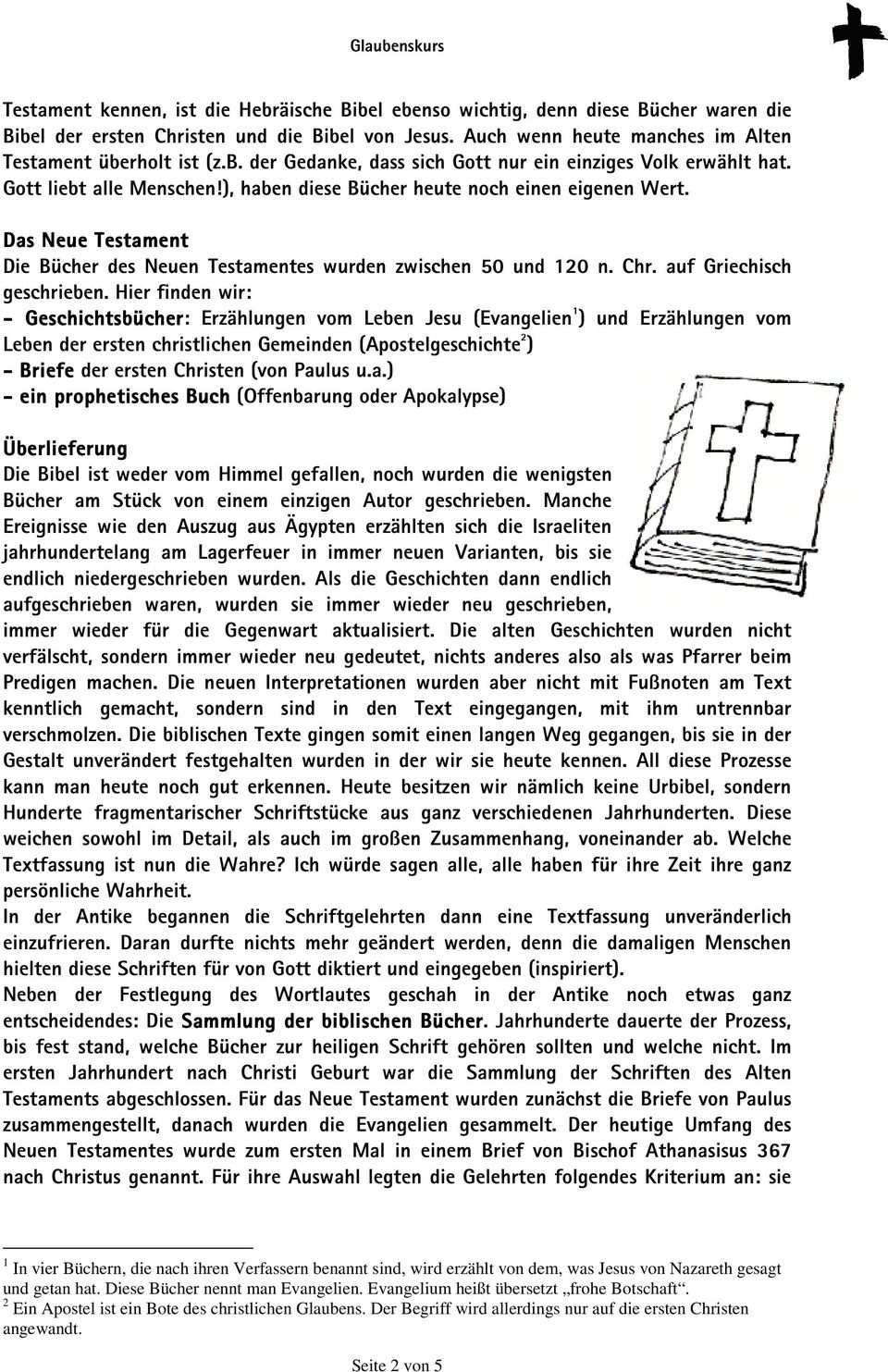 Glaubenskurs

Testament kennen, ist die Hebräische Bibel ebenso wichtig, denn diese Bücher waren die Bibel der ersten Christen und die Bibel von Jesus. Auch wenn heute manches im Alten Testament überholt ist (z.B. der Gedanke, dass sich Gott nur ein einziges Volk erwählt hat. Gott liebt alle Menschen!), haben diese Bücher heute noch einen eigenen Wert.

Das Neue Testament
Die Bücher des Neuen Testamentes wurden zwischen 50 und 120 n. Chr. auf Griechisch geschrieben. Hier finden wir:
- Geschichtsbücher: Erzählungen vom Leben Jesu (Evangelien$^1$) und Erzählungen vom Leben der ersten christlichen Gemeinden (Apostelgeschichte$^2$)
- Briefe der ersten Christen (von Paulus u.a.)
- ein prophetisches Buch (Offenbarung oder Apokalypse)

Überlieferung
Die Bibel ist weder vom Himmel gefallen, noch wurden die wenigsten Bücher am Stück von einem einzigen Autor geschrieben. Manche Ereignisse wie den Auszug aus Ägypten erzählten sich die Israeliten jahrhundertelang am Lagerfeuer in immer neuen Varianten, bis sie endlich niedergeschrieben wurden. Als die Geschichten dann endlich aufgeschrieben waren, wurden sie immer wieder neu geschrieben, immer wieder für die Gegenwart aktualisiert. Die alten Geschichten wurden nicht verfälscht, sondern immer wieder neu gedeutet, nichts anderes also als was Pfarrer beim Predigen machen. Die neuen Interpretationen wurden aber nicht mit Fußnoten am Text kenntlich gemacht, sondern sind in den Text eingegangen, mit ihm untrennbar verschmolzen. Die biblischen Texte gingen somit einen langen Weg gegangen, bis sie in der Gestalt unverändert festgehalten wurden in der wir sie heute kennen. All diese Prozesse kann man heute noch gut erkennen. Heute besitzen wir nämlich keine Urbibel, sondern Hunderte fragmentarischer Schriftstücke aus ganz verschiedenen Jahrhunderten. Diese weichen sowohl im Detail, als auch im großen Zusammenhang, voneinander ab. Welche Textfassung ist nun die Wahre? Ich würde sagen alle, alle haben für ihre Zeit ihre ganz persönliche Wahrheit.
In der Antike begannen die Schriftgelehrten dann eine Textfassung unveränderlich einzufrieren. Daran durfte nichts mehr geändert werden, denn die damaligen Menschen hielten diese Schriften für von Gott diktiert und eingegeben (inspiriert).
Neben der Festlegung des Wortlautes geschah in der Antike noch etwas ganz entscheidendes: Die Sammlung der biblischen Bücher. Jahrhunderte dauerte der Prozess, bis fest stand, welche Bücher zur heiligen Schrift gehören sollten und welche nicht. Im ersten Jahrhundert nach Christi Geburt war die Sammlung der Schriften des Alten Testaments abgeschlossen. Für das Neue Testament wurden zunächst die Briefe von Paulus zusammengestellt, danach wurden die Evangelien gesammelt. Der heutige Umfang des Neuen Testamentes wurde zum ersten Mal in einem Brief von Bischof Athanasisus 367 nach Christus genannt. Für ihre Auswahl legten die Gelehrten folgendes Kriterium an: sie

$^1$ In vier Büchern, die nach ihren Verfassern benannt sind, wird erzählt von dem, was Jesus von Nazareth gesagt und getan hat. Diese Bücher nennt man Evangelien. Evangelium heißt übersetzt „frohe Botschaft“.
$^2$ Ein Apostel ist ein Bote des christlichen Glaubens. Der Begriff wird allerdings nur auf die ersten Christen angewandt.

Seite 2 von 5